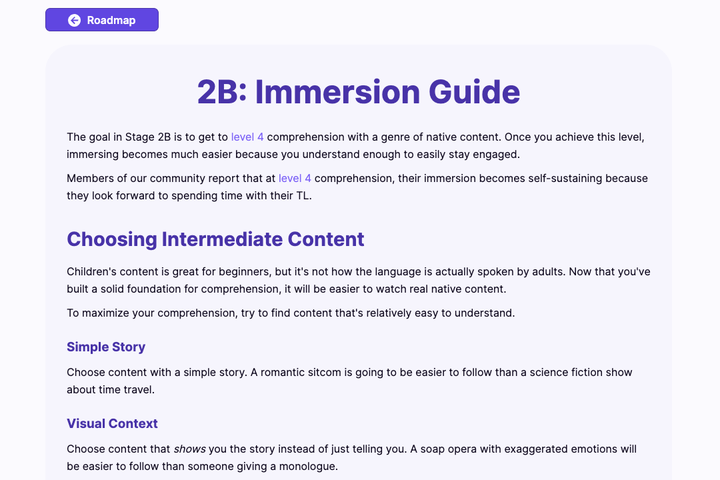 Roadmap

2B: Immersion Guide

The goal in Stage 2B is to get to level 4 comprehension with a genre of native content. Once you achieve this level, immersing becomes much easier because you understand enough to easily stay engaged.

Members of our community report that at level 4 comprehension, their immersion becomes self-sustaining because they look forward to spending time with their TL.

Choosing Intermediate Content

Children's content is great for beginners, but it's not how the language is actually spoken by adults. Now that you've built a solid foundation for comprehension, it will be easier to watch real native content.

To maximize your comprehension, try to find content that's relatively easy to understand.

Simple Story

Choose content with a simple story. A romantic sitcom is going to be easier to follow than a science fiction show about time travel.

Visual Context

Choose content that shows you the story instead of just telling you. A soap opera with exaggerated emotions will be easier to follow than someone giving a monologue.